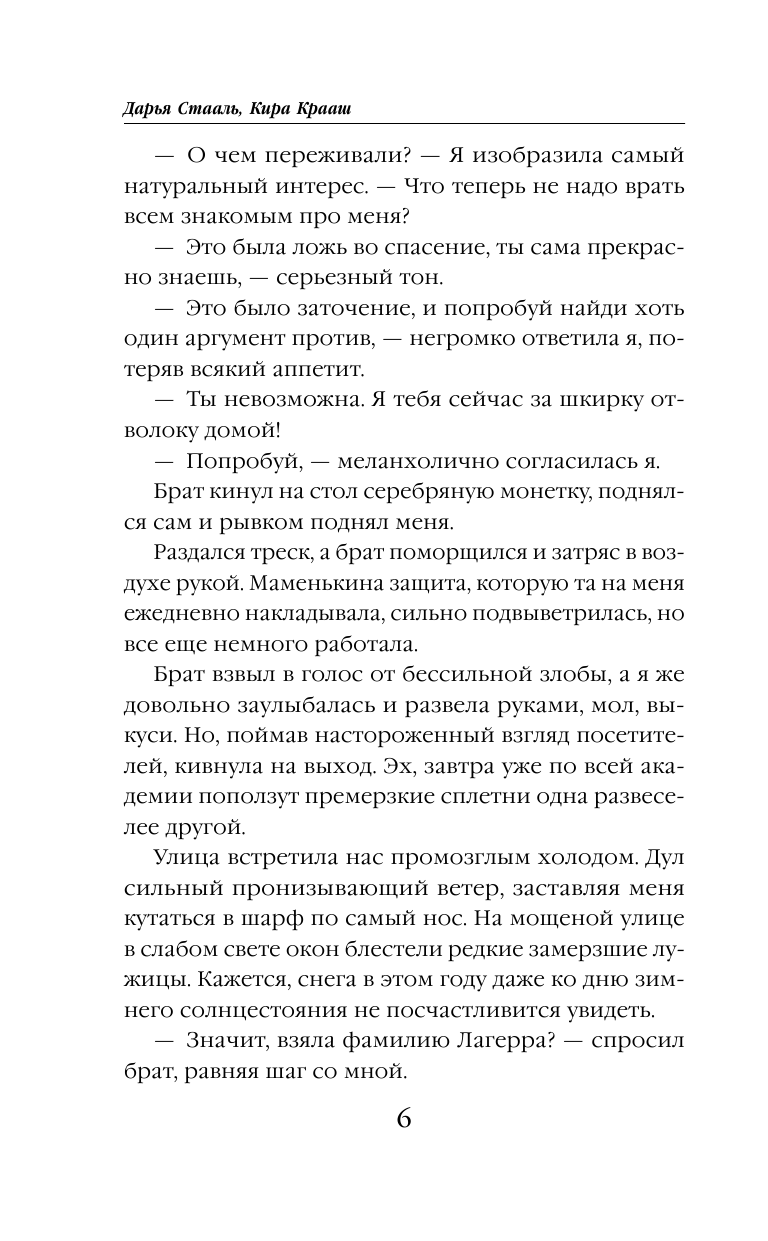 Дарья Стааль, Кира Крааш

— О чем переживали? — Я изобразила самый натуральный интерес. — Что теперь не надо врать всем знакомым про меня?

— Это была ложь во спасение, ты сама прекрасно знаешь, — серьезный тон.

— Это было заточение, и попробуй найди хоть один аргумент против, — негромко ответила я, потеряв всякий аппетит.

— Ты невозможна. Я тебя сейчас за шкирку отволоку домой!

— Попробуй, — меланхолично согласилась я.

Брат кинул на стол серебряную монетку, поднялся сам и рывком поднял меня.

Раздался треск, а брат поморщился и затряс в воздухе рукой. Маменькина защита, которую та на меня ежедневно накладывала, сильно подвыветрилась, но все еще немного работала.

Брат взвыл в голос от бессильной злобы, а я же довольно заулыбалась и развела руками, мол, выкуси. Но, поймав настороженный взгляд посетителей, кивнула на выход. Эх, завтра уже по всей академии поползут премерзкие сплетни одна развеселее другой.

Улица встретила нас промозглым холодом. Дул сильный пронизывающий ветер, заставляя меня кутаться в шарф по самый нос. На мощеной улице в слабом свете окон блестели редкие замерзшие лужицы. Кажется, снега в этом году даже ко дню зимнего солнцестояния не посчастливится увидеть.

— Значит, взяла фамилию Лагерра? — спросил брат, равняя шаг со мной.

6